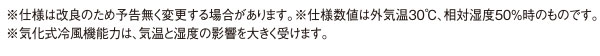 ※仕様は改良のため予告無く変更する場合があります。※仕様数値は外気温30℃、相対湿度50%時のものです。
※気化式冷風機能力は、気温と湿度の影響を大きく受けます。